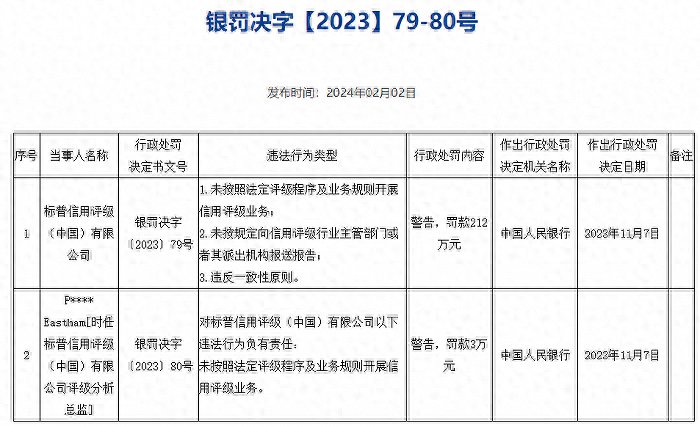 银罚决字【2023】79-80号

发布时间：2024年02月02日

| 序号 | 当事人名称 | 行政处罚决定书文号 | 违法行为类型 | 行政处罚内容 | 作出行政处罚决定机关名称 | 作出行政处罚决定日期 | 备注 |
|---|---|---|---|---|---|---|---|
| 1 | 标普信用评级（中国）有限公司 | 银罚决字〔2023〕79号 | 1.未按照法定评级程序及业务规则开展信用评级业务；2.未按规定向信用评级行业主管部门或者其派出机构报送报告；3.违反一致性原则。 | 警告，罚款212万元 | 中国人民银行 | 2023年11月7日 | |
| 2 | P**** Eastham[时任标普信用评级（中国）有限公司评级分析总监] | 银罚决字〔2023〕80号 | 对标普信用评级（中国）有限公司以下违法行为负有责任：未按照法定评级程序及业务规则开展信用评级业务。 | 警告，罚款3万元 | 中国人民银行 | 2023年11月7日 | |